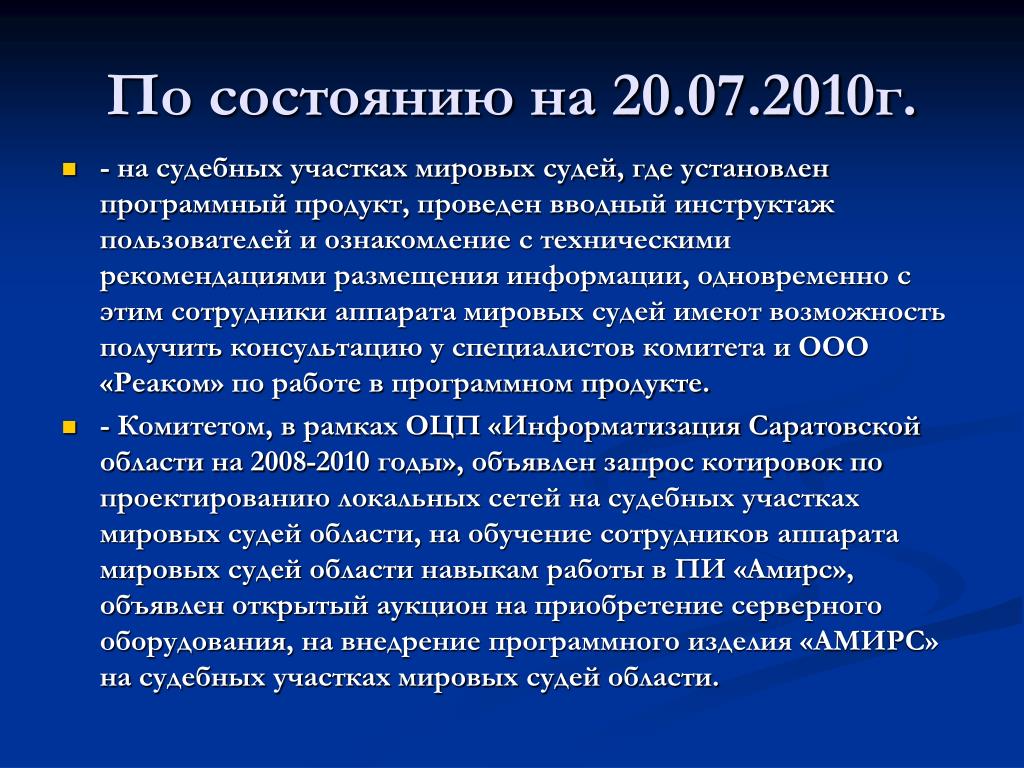 По состоянию на 20.07.2010г.

- на судебных участках мировых судей, где установлен программный продукт, проведен вводный инструктаж пользователей и ознакомление с техническими рекомендациями размещения информации, одновременно с этим сотрудники аппарата мировых судей имеют возможность получить консультацию у специалистов комитета и ООО «Реаком» по работе в программном продукте.

- Комитетом, в рамках ОЦП «Информатизация Саратовской области на 2008-2010 годы», объявлен запрос котировок по проектированию локальных сетей на судебных участках мировых судей области, на обучение сотрудников аппарата мировых судей области навыкам работы в ПИ «Амирс», объявлен открытый аукцион на приобретение серверного оборудования, на внедрение программного изделия «АМИРС» на судебных участках мировых судей области.